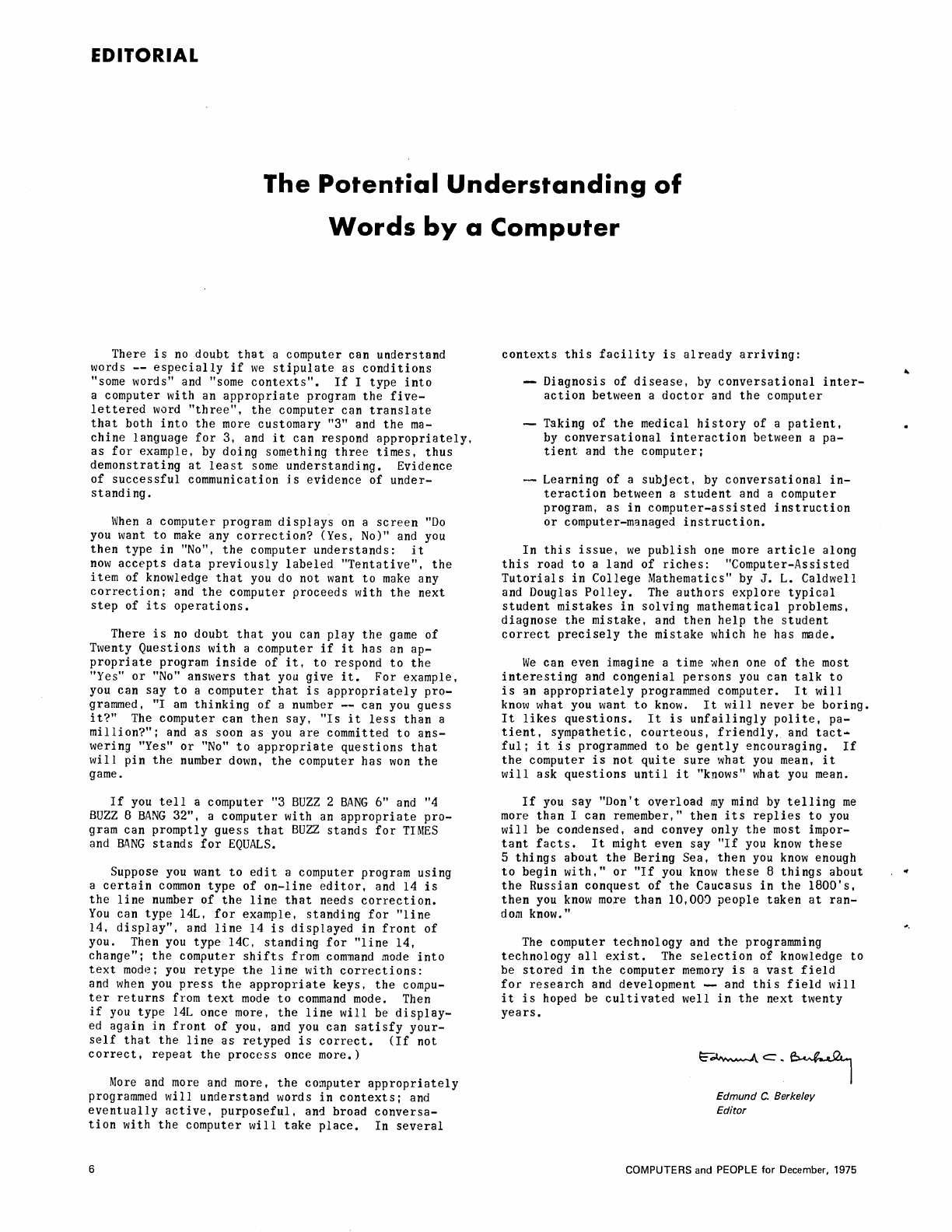 EDITORIAL

The Potential Understanding of Words by a Computer

There is no doubt that a computer can understand words -- especially if we stipulate as conditions "some words" and "some contexts". If I type into a computer with an appropriate program the five-lettered word "three", the computer can translate that both into the more customary "3" and the machine language for 3, and it can respond appropriately, as for example, by doing something three times, thus demonstrating at least some understanding. Evidence of successful communication is evidence of understanding.

When a computer program displays on a screen "Do you want to make any correction? (Yes, No)" and you then type in "No", the computer understands: it now accepts data previously labeled "Tentative", the item of knowledge that you do not want to make any correction; and the computer proceeds with the next step of its operations.

There is no doubt that you can play the game of Twenty Questions with a computer if it has an appropriate program inside of it, to respond to the "Yes" or "No" answers that you give it. For example, you can say to a computer that is appropriately programmed, "I am thinking of a number -- can you guess it?" The computer can then say, "Is it less than a million?"; and as soon as you are committed to answering "Yes" or "No" to appropriate questions that will pin the number down, the computer has won the game.

If you tell a computer "3 BUZZ 2 BANG 6" and "4 BUZZ 8 BANG 32", a computer with an appropriate program can promptly guess that BUZZ stands for TIMES and BANG stands for EQUALS.

Suppose you want to edit a computer program using a certain common type of on-line editor, and 14 is the line number of the line that needs correction. You can type 14L, for example, standing for "line 14, display", and line 14 is displayed in front of you. Then you type 14C, standing for "line 14, change"; the computer shifts from command mode into text mode; you retype the line with corrections: and when you press the appropriate keys, the computer returns from text mode to command mode. Then if you type 14L once more, the line will be displayed again in front of you, and you can satisfy yourself that the line as retyped is correct. (If not correct, repeat the process once more.)

More and more and more, the computer appropriately programmed will understand words in contexts; and eventually active, purposeful, and broad conversation with the computer will take place. In several contexts this facility is already arriving:

— Diagnosis of disease, by conversational interaction between a doctor and the computer

— Taking of the medical history of a patient, by conversational interaction between a patient and the computer;

— Learning of a subject, by conversational interaction between a student and a computer program, as in computer-assisted instruction or computer-managed instruction.

In this issue, we publish one more article along this road to a land of riches: "Computer-Assisted Tutorials in College Mathematics" by J. L. Caldwell and Douglas Polley. The authors explore typical student mistakes in solving mathematical problems, diagnose the mistake, and then help the student correct precisely the mistake which he has made.

We can even imagine a time when one of the most interesting and congenial persons you can talk to is an appropriately programmed computer. It will know what you want to know. It will never be boring. It likes questions. It is unfailingly polite, patient, sympathetic, courteous, friendly, and tactful; it is programmed to be gently encouraging. If the computer is not quite sure what you mean, it will ask questions until it "knows" what you mean.

If you say "Don't overload my mind by telling me more than I can remember," then its replies to you will be condensed, and convey only the most important facts. It might even say "If you know these 5 things about the Bering Sea, then you know enough to begin with," or "If you know these 8 things about the Russian conquest of the Caucasus in the 1800's, then you know more than 10,000 people taken at random know."

The computer technology and the programming technology all exist. The selection of knowledge to be stored in the computer memory is a vast field for research and development — and this field will it is hoped be cultivated well in the next twenty years.

Edmund C. Berkeley

Edmund C. Berkeley
Editor

6

COMPUTERS and PEOPLE for December, 1975